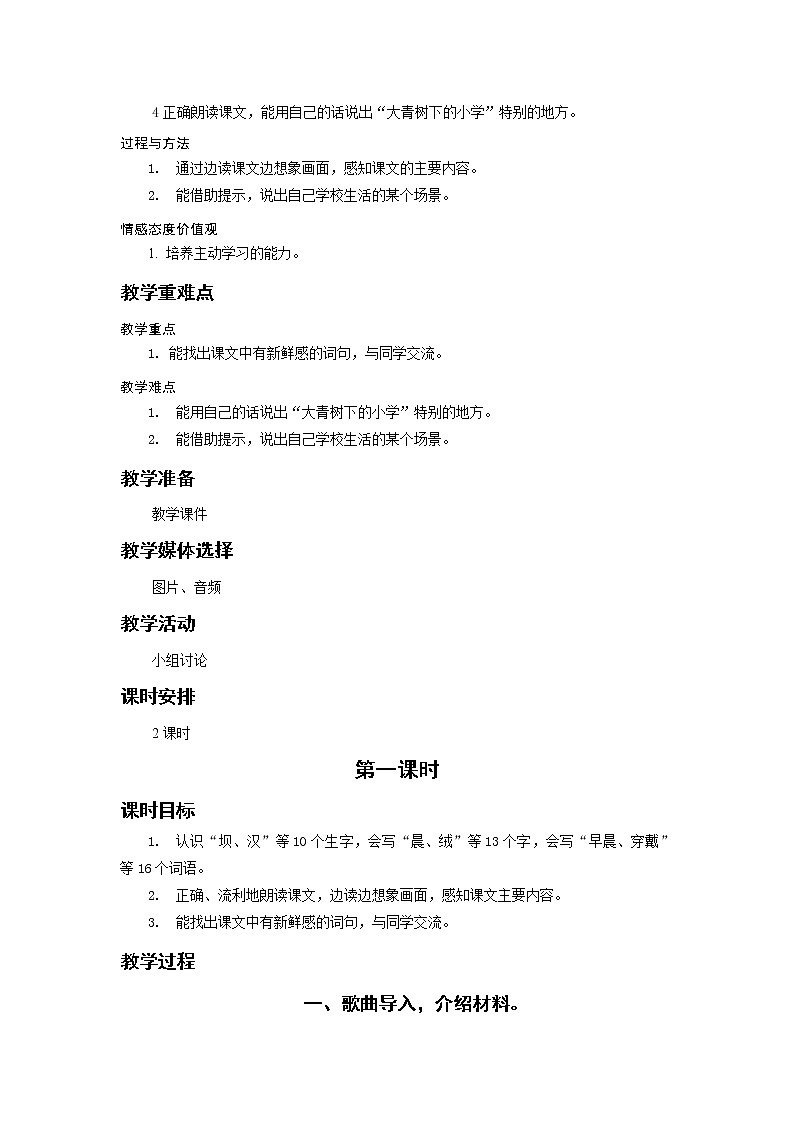 4 正确朗读课文，能用自己的话说出“大青树下的小学”特别的地方。

过程与方法

1. 通过边读课文边想象画面，感知课文的主要内容。

2. 能借助提示，说出自己学校生活的某个场景。

情感态度价值观

1. 培养主动学习的能力。

教学重难点

教学重点

1. 能找出课文中有新鲜感的词句，与同学交流。

教学难点

1. 能用自己的话说出“大青树下的小学”特别的地方。

2. 能借助提示，说出自己学校生活的某个场景。

教学准备

教学课件

教学媒体选择

图片、音频

教学活动

小组讨论

课时安排

2 课时

第一课时

课时目标

1. 认识“坝、汉”等 10 个生字，会写“晨、绒”等 13 个字，会写“早晨、穿戴”等 16 个词语。

2. 正确、流利地朗读课文，边读边想象画面，感知课文主要内容。

3. 能找出课文中有新鲜感的词句，与同学交流。

教学过程

一、歌曲导入，介绍材料。